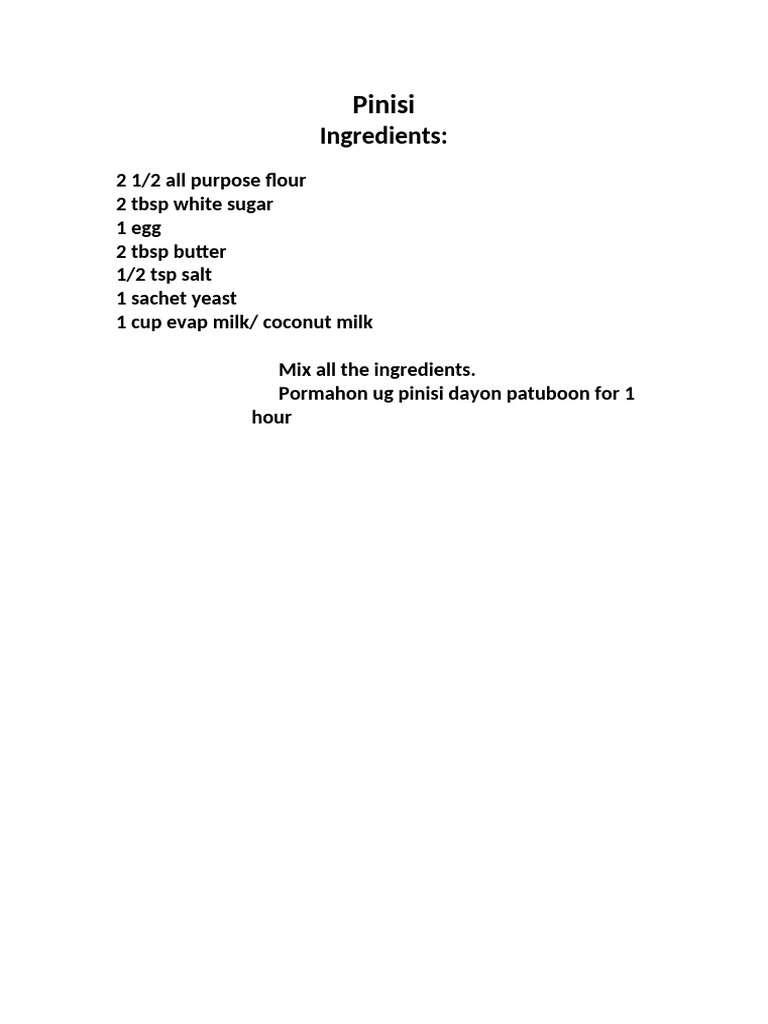 Pinisi
Ingredients:

2 1/2 all purpose flour
2 tbsp white sugar
1 egg
2 tbsp butter
1/2 tsp salt
1 sachet yeast
1 cup evap milk/ coconut milk

Mix all the ingredients.
Pormahon ug pinisi dayon patuboon for 1 hour